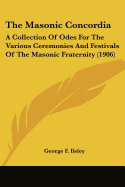 The Masonic Concordia

A Collection Of Odes For The Various Ceremonies And Festivals Of The Masonic Fraternity (1906)

George F. Ilsley